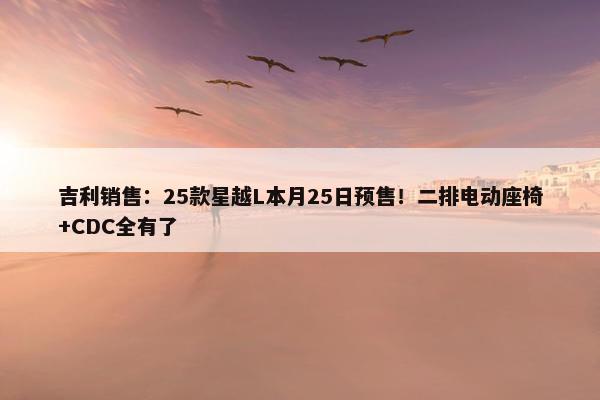 吉利销售：25款星越L本月25日预售！二排电动座椅+CDC全有了